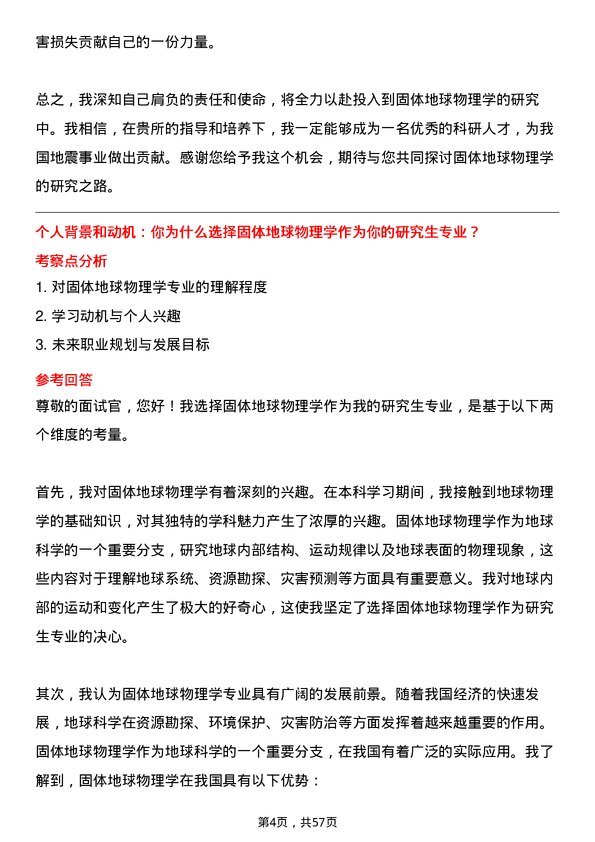 害损失贡献自己的一份力量。

总之，我深知自己肩负的责任和使命，将全力以赴投入到固体地球物理学的研究中。我相信，在贵所的指导和培养下，我一定能够成为一名优秀的科研人才，为我国地震事业做出贡献。感谢您给予我这个机会，期待与您共同探讨固体地球物理学的研究之路。

个人背景和动机：你为什么选择固体地球物理学作为你的研究生专业？

考察点分析

1. 对固体地球物理学专业的理解程度
2. 学习动机与个人兴趣
3. 未来职业规划与发展目标

参考回答

尊敬的面试官，您好！我选择固体地球物理学作为我的研究生专业，是基于以下两个维度的考量。

首先，我对固体地球物理学有着深刻的兴趣。在本科学习期间，我接触到地球物理学的基础知识，对其独特的学科魅力产生了浓厚的兴趣。固体地球物理学作为地球科学的一个重要分支，研究地球内部结构、运动规律以及地球表面的物理现象，这些内容对于理解地球系统、资源勘探、灾害预测等方面具有重要意义。我对地球内部的运动和变化产生了极大的好奇心，这使我坚定了选择固体地球物理学作为研究生专业的决心。

其次，我认为固体地球物理学专业具有广阔的发展前景。随着我国经济的快速发展，地球科学在资源勘探、环境保护、灾害防治等方面发挥着越来越重要的作用。固体地球物理学作为地球科学的一个重要分支，在我国有着广泛的实际应用。我了解到，固体地球物理学在我国具有以下优势：

第4页，共57页